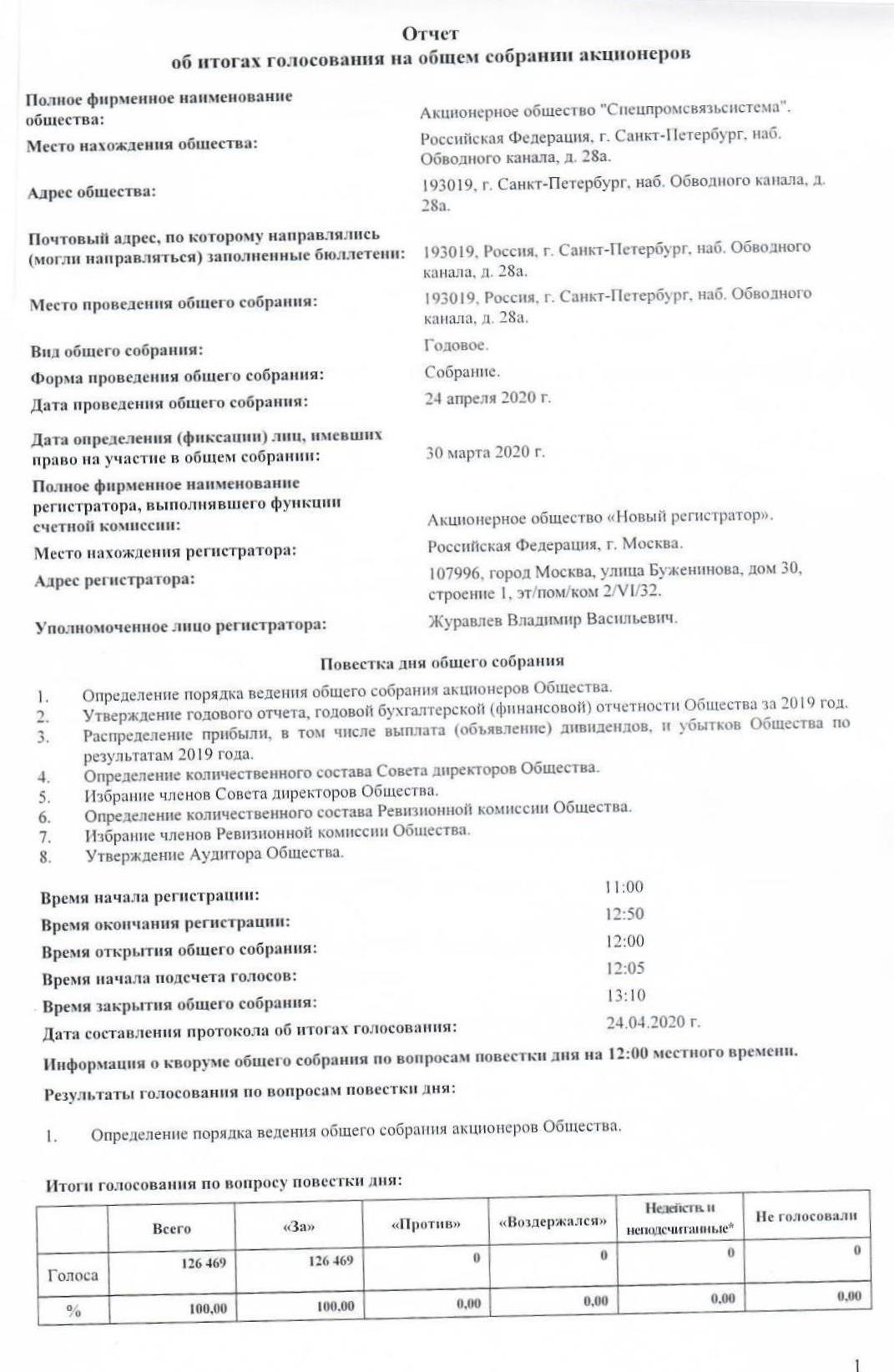 Отчет
об итогах голосования на общем собрании акционеров

Полное фирменное наименование общества: Акционерное общество "Спецпромсвязьсистема".

Место нахождения общества: Российская Федерация, г. Санкт-Петербург, наб. Обводного канала, д. 28а.

Адрес общества: 193019, г. Санкт-Петербург, наб. Обводного канала, д. 28а.

Почтовый адрес, по которому направлялись (могли направляться) заполненные бюллетени: 193019, Россия, г. Санкт-Петербург, наб. Обводного канала, д. 28а.

Место проведения общего собрания: 193019, Россия, г. Санкт-Петербург, наб. Обводного канала, д. 28а.

Вид общего собрания: Годовое.

Форма проведения общего собрания: Собрание.

Дата проведения общего собрания: 24 апреля 2020 г.

Дата определения (фиксации) лиц, имевших право на участие в общем собрании: 30 марта 2020 г.

Полное фирменное наименование регистратора, выполнявшего функции счетной комиссии: Акционерное общество «Новый регистратор».

Место нахождения регистратора: Российская Федерация, г. Москва.

Адрес регистратора: 107996, город Москва, улица Буженинова, дом 30, строение 1, эт/пом/ком 2/VI/32.

Уполномоченное лицо регистратора: Журавлев Владимир Васильевич.

Повестка дня общего собрания

1. Определение порядка ведения общего собрания акционеров Общества.
2. Утверждение годового отчета, годовой бухгалтерской (финансовой) отчетности Общества за 2019 год.
3. Распределение прибыли, в том числе выплата (объявление) дивидендов, и убытков Общества по результатам 2019 года.
4. Определение количественного состава Совета директоров Общества.
5. Избрание членов Совета директоров Общества.
6. Определение количественного состава Ревизионной комиссии Общества.
7. Избрание членов Ревизионной комиссии Общества.
8. Утверждение Аудитора Общества.

Время начала регистрации: 11:00
Время окончания регистрации: 12:50
Время открытия общего собрания: 12:00
Время начала подсчета голосов: 12:05
Время закрытия общего собрания: 13:10
Дата составления протокола об итогах голосования: 24.04.2020 г.

Информация о кворуме общего собрания по вопросам повестки дня на 12:00 местного времени.

Результаты голосования по вопросам повестки дня:

1. Определение порядка ведения общего собрания акционеров Общества.

Итоги голосования по вопросу повестки дня:

| | Всего | «За» | «Против» | «Воздержался» | Недейств. и неподсчитанные* | Не голосовали |
|---|---|---|---|---|---|---|
| Голоса | 126 469 | 126 469 | 0 | 0 | 0 | 0 |
| % | 100,00 | 100,00 | 0,00 | 0,00 | 0,00 | 0,00 |

1